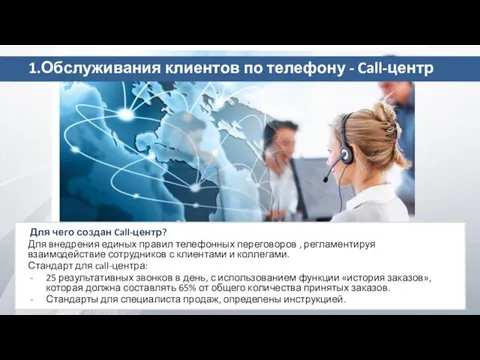 1.Обслуживания клиентов по телефону - Call-центр

Для чего создан Call-центр?
Для внедрения единых правил телефонных переговоров , регламентируя взаимодействие сотрудников с клиентами и коллегами.
Стандарт для call-центра:
- 25 результативных звонков в день, с использованием функции «история заказов», которая должна составлять 65% от общего количества принятых заказов.
- Стандарты для специалиста продаж, определены инструкцией.